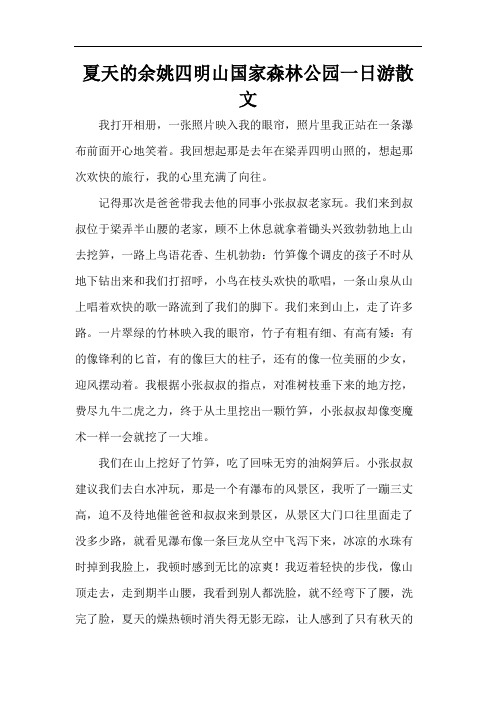 夏天的余姚四明山国家森林公园一日游散文

我打开相册，一张照片映入我的眼帘，照片里我正站在一条瀑布前面开心地笑着。我回想起那是去年在梁弄四明山照的，想起那次欢快的旅行，我的心里充满了向往。

记得那次是爸爸带我去他的同事小张叔叔老家玩。我们来到叔叔位于梁弄半山腰的老家，顾不上休息就拿着锄头兴致勃勃地上山去挖笋，一路上鸟语花香、生机勃勃：竹笋像个调皮的孩子不时从地下钻出来和我们打招呼，小鸟在枝头欢快的歌唱，一条山泉从山上唱着欢快的歌一路流到了我们的脚下。我们来到山上，走了许多路。一片翠绿的竹林映入我的眼帘，竹子有粗有细、有高有矮：有的像锋利的匕首，有的像巨大的柱子，还有的像一位美丽的少女，迎风摆动着。我根据小张叔叔的指点，对准树枝垂下来的地方挖，费尽九牛二虎之力，终于从土里挖出一颗竹笋，小张叔叔却像变魔术一样一会就挖了一大堆。

我们在山上挖好了竹笋，吃了回味无穷的油焖笋后。小张叔叔建议我们去白水冲玩，那是一个有瀑布的风景区，我听了一蹦三丈高，迫不及待地催爸爸和叔叔来到景区，从景区大门口往里面走了没多少路，就看见瀑布像一条巨龙从空中飞泻下来，冰凉的水珠有时掉到我脸上，我顿时感到无比的凉爽！我迈着轻快的步伐，像山顶走去，走到期半山腰，我看到别人都洗脸，就不经弯下了腰，洗完了脸，夏天的燥热顿时消失得无影无踪，让人感到了只有秋天的